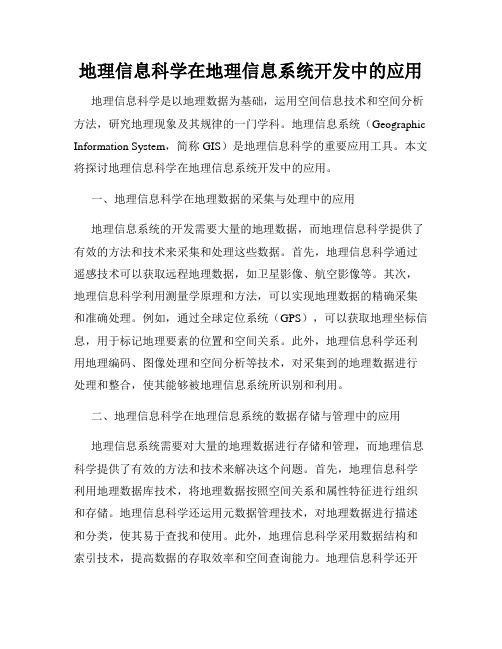 地理信息科学在地理信息系统开发中的应用

地理信息科学是以地理数据为基础，运用空间信息技术和空间分析方法，研究地理现象及其规律的一门学科。地理信息系统（Geographic Information System，简称 GIS）是地理信息科学的重要应用工具。本文将探讨地理信息科学在地理信息系统开发中的应用。

一、地理信息科学在地理数据的采集与处理中的应用

地理信息系统的开发需要大量的地理数据，而地理信息科学提供了有效的方法和技术来采集和处理这些数据。首先，地理信息科学通过遥感技术可以获取远程地理数据，如卫星影像、航空影像等。其次，地理信息科学利用测量学原理和方法，可以实现地理数据的精确采集和准确处理。例如，通过全球定位系统（GPS），可以获取地理坐标信息，用于标记地理要素的位置和空间关系。此外，地理信息科学还利用地理编码、图像处理和空间分析等技术，对采集到的地理数据进行处理和整合，使其能够被地理信息系统所识别和利用。

二、地理信息科学在地理信息系统的数据存储与管理中的应用

地理信息系统需要对大量的地理数据进行存储和管理，而地理信息科学提供了有效的方法和技术来解决这个问题。首先，地理信息科学利用地理数据库技术，将地理数据按照空间关系和属性特征进行组织和存储。地理信息科学还运用元数据管理技术，对地理数据进行描述和分类，使其易于查找和使用。此外，地理信息科学采用数据结构和索引技术，提高数据的存取效率和空间查询能力。地理信息科学还开